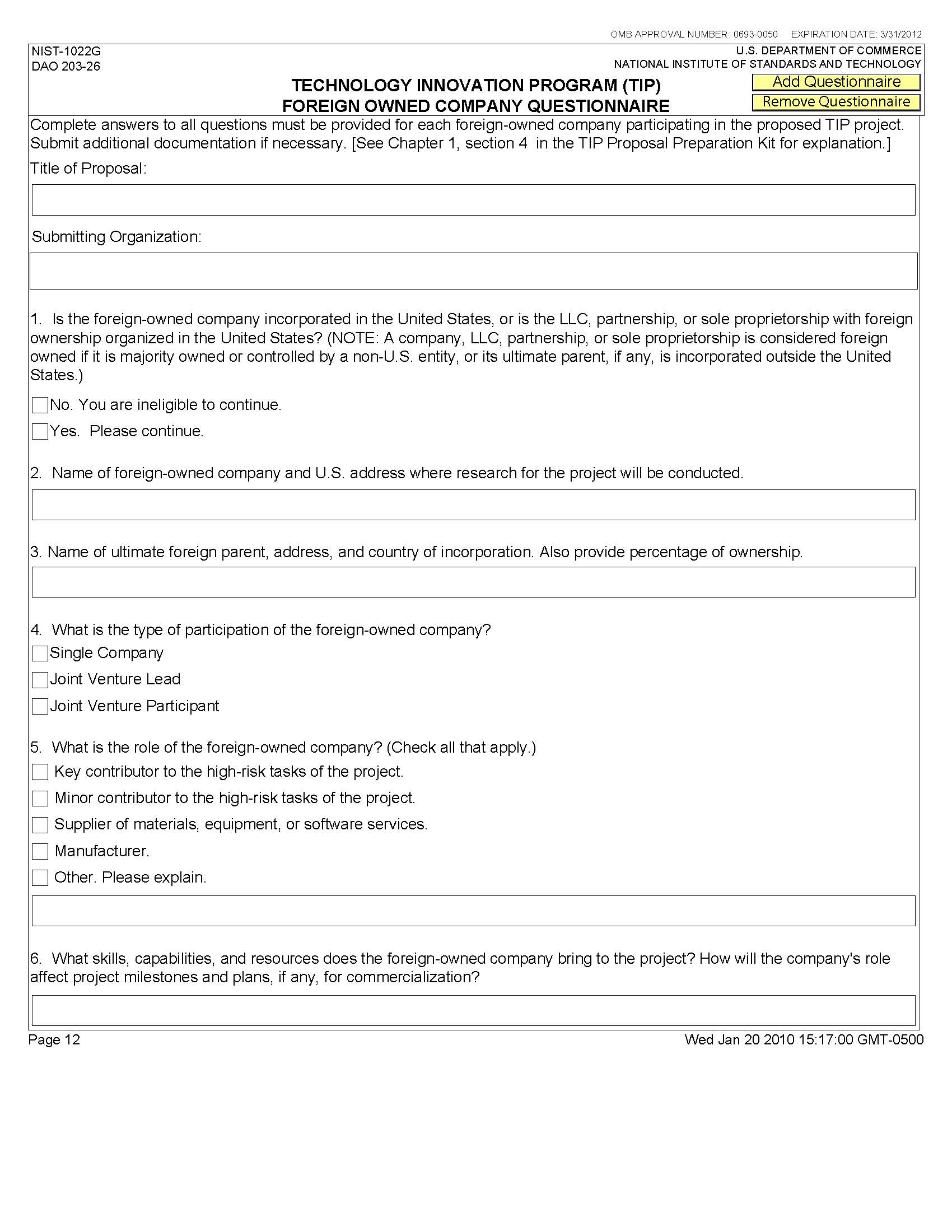 OMB APPROVAL NUMBER: 0693-0050 EXPIRATION DATE: 3/31/2012

NIST-1022G
DAO 203-26

U.S. DEPARTMENT OF COMMERCE
NATIONAL INSTITUTE OF STANDARDS AND TECHNOLOGY

TECHNOLOGY INNOVATION PROGRAM (TIP)
FOREIGN OWNED COMPANY QUESTIONNAIRE

Add Questionnaire
Remove Questionnaire

Complete answers to all questions must be provided for each foreign-owned company participating in the proposed TIP project. Submit additional documentation if necessary. [See Chapter 1, section 4 in the TIP Proposal Preparation Kit for explanation.]

Title of Proposal:

Submitting Organization:

1. Is the foreign-owned company incorporated in the United States, or is the LLC, partnership, or sole proprietorship with foreign ownership organized in the United States? (NOTE: A company, LLC, partnership, or sole proprietorship is considered foreign owned if it is majority owned or controlled by a non-U.S. entity, or its ultimate parent, if any, is incorporated outside the United States.)

No. You are ineligible to continue.

Yes. Please continue.

2. Name of foreign-owned company and U.S. address where research for the project will be conducted.

3. Name of ultimate foreign parent, address, and country of incorporation. Also provide percentage of ownership.

4. What is the type of participation of the foreign-owned company?

Single Company

Joint Venture Lead

Joint Venture Participant

5. What is the role of the foreign-owned company? (Check all that apply.)

Key contributor to the high-risk tasks of the project.

Minor contributor to the high-risk tasks of the project.

Supplier of materials, equipment, or software services.

Manufacturer.

Other. Please explain.

6. What skills, capabilities, and resources does the foreign-owned company bring to the project? How will the company's role affect project milestones and plans, if any, for commercialization?

Page 12

Wed Jan 20 2010 15:17:00 GMT-0500